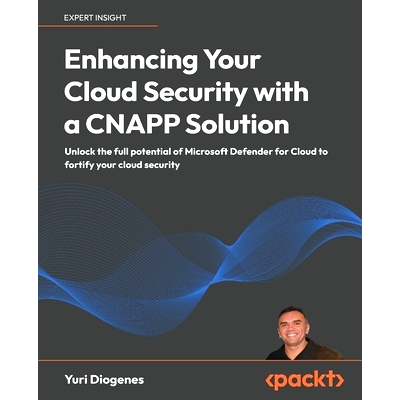 EXPERT INSIGHT

Enhancing Your Cloud Security with a CNAPP Solution

Unlock the full potential of Microsoft Defender for Cloud to fortify your cloud security

Yuri Diogenes

<packt>